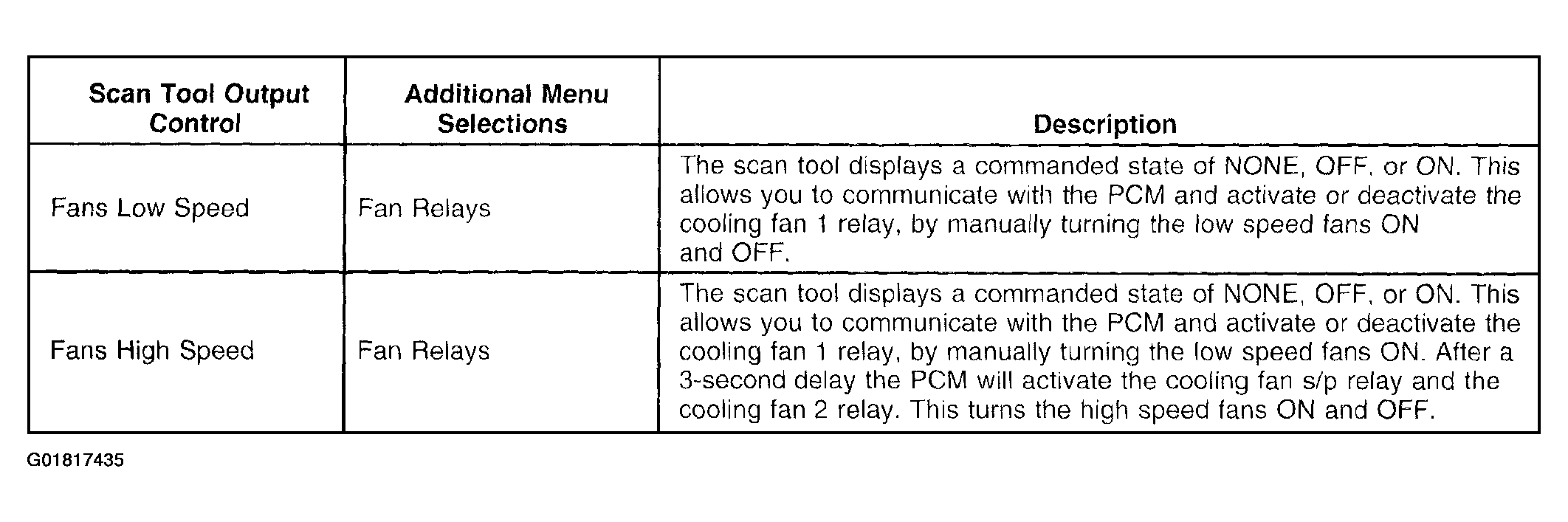 | Scan Tool Output Control | Additional Menu Selections | Description |
|---|---|---|
| Fans Low Speed | Fan Relays | The scan tool displays a commanded state of NONE, OFF, or ON. This allows you to communicate with the PCM and activate or deactivate the cooling fan 1 relay, by manually turning the low speed fans ON and OFF. |
| Fans High Speed | Fan Relays | The scan tool displays a commanded state of NONE, OFF, or ON. This allows you to communicate with the PCM and activate or deactivate the cooling fan 1 relay, by manually turning the low speed fans ON. After a 3-second delay the PCM will activate the cooling fan s/p relay and the cooling fan 2 relay. This turns the high speed fans ON and OFF. |

G01817435